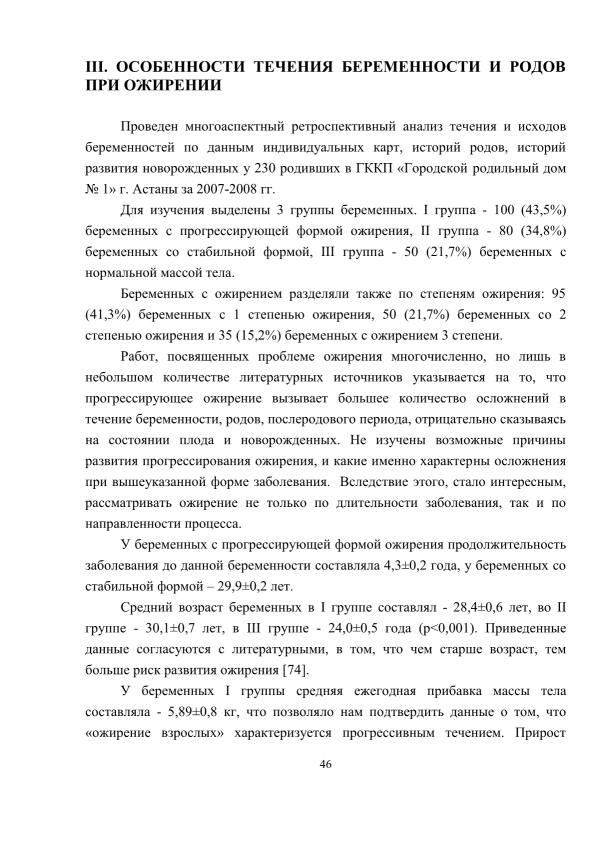 III. ОСОБЕННОСТИ ТЕЧЕНИЯ БЕРЕМЕННОСТИ И РОДОВ ПРИ ОЖИРЕНИИ

Проведен многоаспектный ретроспективный анализ течения и исходов беременностей по данным индивидуальных карт, историй родов, историй развития новорожденных у 230 родивших в ГККП «Городской родильный дом № 1» г. Астаны за 2007-2008 гг.

Для изучения выделены 3 группы беременных. I группа - 100 (43,5%) беременных с прогрессирующей формой ожирения, II группа - 80 (34,8%) беременных со стабильной формой, III группа - 50 (21,7%) беременных с нормальной массой тела.

Беременных с ожирением разделяли также по степеням ожирения: 95 (41,3%) беременных с 1 степенью ожирения, 50 (21,7%) беременных со 2 степенью ожирения и 35 (15,2%) беременных с ожирением 3 степени.

Работ, посвященных проблеме ожирения многочисленно, но лишь в небольшом количестве литературных источников указывается на то, что прогрессирующее ожирение вызывает большее количество осложнений в течение беременности, родов, послеродового периода, отрицательно сказываясь на состоянии плода и новорожденных. Не изучены возможные причины развития прогрессирования ожирения, и какие именно характерны осложнения при вышеуказанной форме заболевания. Вследствие этого, стало интересным, рассматривать ожирение не только по длительности заболевания, так и по направленности процесса.

У беременных с прогрессирующей формой ожирения продолжительность заболевания до данной беременности составляла 4,3±0,2 года, у беременных со стабильной формой – 29,9±0,2 лет.

Средний возраст беременных в I группе составлял - 28,4±0,6 лет, во II группе - 30,1±0,7 лет, в III группе - 24,0±0,5 года (p<0,001). Приведенные данные согласуются с литературными, в том, что чем старше возраст, тем больше риск развития ожирения [74].

У беременных I группы средняя ежегодная прибавка массы тела составляла - 5,89±0,8 кг, что позволяло нам подтвердить данные о том, что «ожирение взрослых» характеризуется прогрессивным течением. Прирост

46